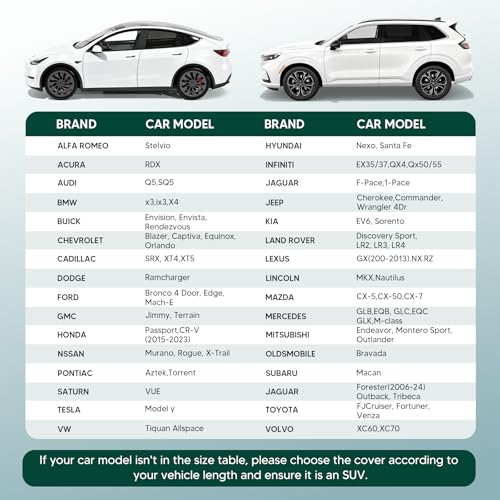 | BRAND | CAR MODEL | BRAND | CAR MODEL |
|---|---|---|---|
| ALFA ROMEO | Stelvio | HYUNDAI | Nexo, Santa Fe |
| ACURA | RDX | INFINITI | EX35/37,QX4,Qx50/55 |
| AUDI | Q5,SQ5 | JAGUAR | F-Pace,1-Pace |
| BMW | x3,ix3,X4 | JEEP | Cherokee,Commander, Wrangler 4Dr |
| BUICK | Envision, Envista, Rendezvous | KIA | EV6, Sorento |
| CHEVROLET | Blazer, Captiva, Equinox, Orlando | LAND ROVER | Discovery Sport, LR2, LR3, LR4 |
| CADILLAC | SRX, XT4,XT5 | LEXUS | GX(200-2013).NX.RZ |
| DODGE | Ramcharger | LINCOLN | MKX,Nautilus |
| FORD | Bronco 4 Door, Edge, Mach-E | MAZDA | CX-5,CX-50,CX-7 |
| GMC | Jimmy, Terrain | MERCEDES | GLB,EQB, GLC,EQC GLK,M-class |
| HONDA | Passport,CR-V (2015-2023) | MITSUBISHI | Endeavor, Montero Sport, Outlander |
| NSSAN | Murano, Rogue, X-Trail | OLDSMOBILE | Bravada |
| PONTIAC | Aztek,Torrent | SUBARU | Macan |
| SATURN | VUE | JAGUAR | Forester(2006-24) Outback, Tribeca |
| TESLA | Model y | TOYOTA | FJCruiser, Fortuner, Venza |
| VW | Tiquan Allspace | VOLVO | XC60,XC70 |

If your car model isn't in the size table, please choose the cover according to your vehicle length and ensure it is an SUV.